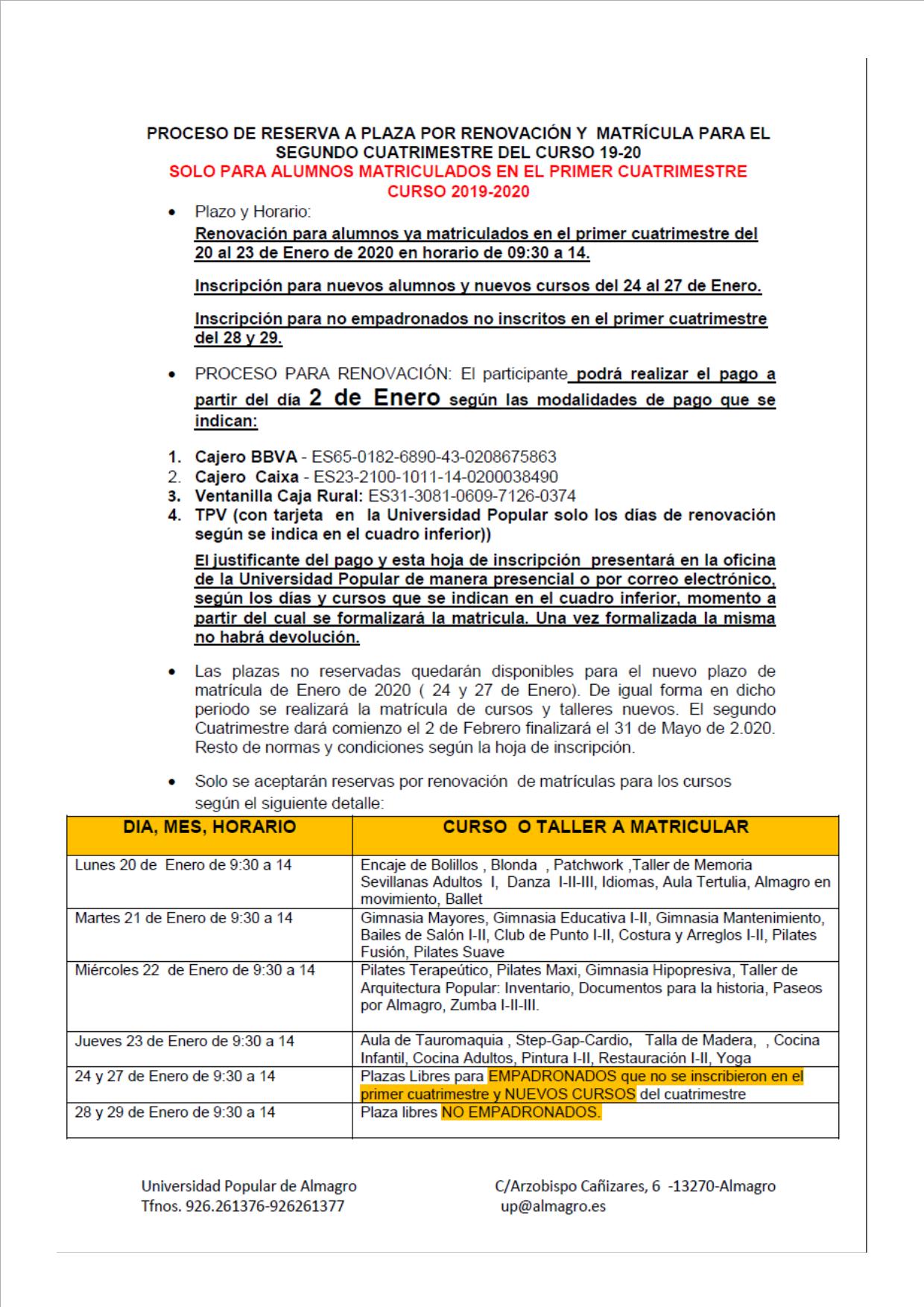 PROCESO DE RESERVA A PLAZA POR RENOVACIÓN Y MATRÍCULA PARA EL SEGUNDO CUATRIMESTRE DEL CURSO 19-20
SOLO PARA ALUMNOS MATRICULADOS EN EL PRIMER CUATRIMESTRE CURSO 2019-2020

• Plazo y Horario:
Renovación para alumnos ya matriculados en el primer cuatrimestre del 20 al 23 de Enero de 2020 en horario de 09:30 a 14.

Inscripción para nuevos alumnos y nuevos cursos del 24 al 27 de Enero.

Inscripción para no empadronados no inscritos en el primer cuatrimestre del 28 y 29.

• PROCESO PARA RENOVACIÓN: El participante podrá realizar el pago a partir del día 2 de Enero según las modalidades de pago que se indican:

1. Cajero BBVA - ES65-0182-6890-43-0208675863
2. Cajero Caixa - ES23-2100-1011-14-0200038490
3. Ventanilla Caja Rural: ES31-3081-0609-7126-0374
4. TPV (con tarjeta en la Universidad Popular solo los días de renovación según se indica en el cuadro inferior))

El justificante del pago y esta hoja de inscripción presentará en la oficina de la Universidad Popular de manera presencial o por correo electrónico, según los días y cursos que se indican en el cuadro inferior, momento a partir del cual se formalizará la matricula. Una vez formalizada la misma no habrá devolución.

• Las plazas no reservadas quedarán disponibles para el nuevo plazo de matrícula de Enero de 2020 ( 24 y 27 de Enero). De igual forma en dicho periodo se realizará la matrícula de cursos y talleres nuevos. El segundo Cuatrimestre dará comienzo el 2 de Febrero finalizará el 31 de Mayo de 2.020. Resto de normas y condiciones según la hoja de inscripción.

• Solo se aceptarán reservas por renovación de matrículas para los cursos según el siguiente detalle:

| DIA, MES, HORARIO | CURSO O TALLER A MATRICULAR |
|---|---|
| Lunes 20 de Enero de 9:30 a 14 | Encaje de Bolillos , Blonda , Patchwork ,Taller de Memoria Sevillanas Adultos I, Danza I-II-III, Idiomas, Aula Tertulia, Almagro en movimiento, Ballet |
| Martes 21 de Enero de 9:30 a 14 | Gimnasia Mayores, Gimnasia Educativa I-II, Gimnasia Mantenimiento, Bailes de Salón I-II, Club de Punto I-II, Costura y Arreglos I-II, Pilates Fusión, Pilates Suave |
| Miércoles 22 de Enero de 9:30 a 14 | Pilates Terapeútico, Pilates Maxi, Gimnasia Hipopresiva, Taller de Arquitectura Popular: Inventario, Documentos para la historia, Paseos por Almagro, Zumba I-II-III. |
| Jueves 23 de Enero de 9:30 a 14 | Aula de Tauromaquia , Step-Gap-Cardio, Talla de Madera, , Cocina Infantil, Cocina Adultos, Pintura I-II, Restauración I-II, Yoga |
| 24 y 27 de Enero de 9:30 a 14 | Plazas Libres para EMPADRONADOS que no se inscribieron en el primer cuatrimestre y NUEVOS CURSOS del cuatrimestre |
| 28 y 29 de Enero de 9:30 a 14 | Plaza libres NO EMPADRONADOS. |

Universidad Popular de Almagro
Tfnos. 926.261376-926261377

C/Arzobispo Cañizares, 6 -13270-Almagro
up@almagro.es